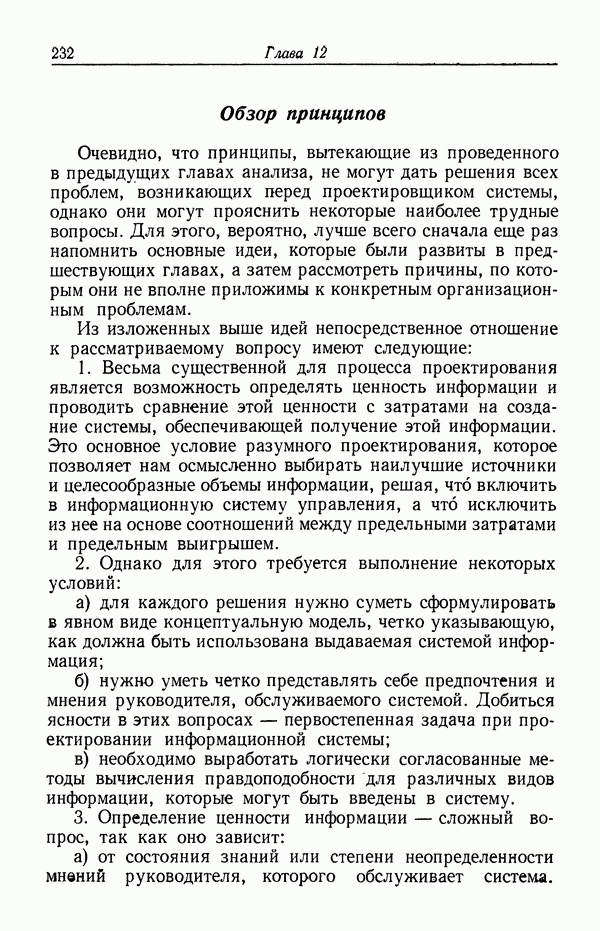 232 Глава 12

Обзор принципов

Очевидно, что принципы, вытекающие из проведенного в предыдущих главах анализа, не могут дать решения всех проблем, возникающих перед проектировщиком системы, однако они могут прояснить некоторые наиболее трудные вопросы. Для этого, вероятно, лучше всего сначала еще раз напомнить основные идеи, которые были развиты в предшествующих главах, а затем рассмотреть причины, по которым они не вполне приложимы к конкретным организационным проблемам.

Из изложенных выше идей непосредственное отношение к рассматриваемому вопросу имеют следующие:

1. Весьма существенной для процесса проектирования является возможность определять ценность информации и проводить сравнение этой ценности с затратами на создание системы, обеспечивающей получение этой информации. Это основное условие разумного проектирования, которое позволяет нам осмысленно выбирать наилучшие источники и целесообразные объемы информации, решая, что́ включить в информационную систему управления, а что́ исключить из нее на основе соотношений между предельными затратами и предельным выигрышем.

2. Однако для этого требуется выполнение некоторых условий:

а) для каждого решения нужно суметь сформулировать в явном виде концептуальную модель, четко указывающую, как должна быть использована выдаваемая системой информация;

б) нужно уметь четко представлять себе предпочтения и мнения руководителя, обслуживаемого системой. Добиться ясности в этих вопросах — первостепенная задача при проектировании информационной системы;

в) необходимо выработать логически согласованные методы вычисления правдоподобности для различных видов информации, которые могут быть введены в систему.

3. Определение ценности информации — сложный вопрос, так как оно зависит:

а) от состояния знаний или степени неопределенности мнений руководителя, которого обслуживает система.